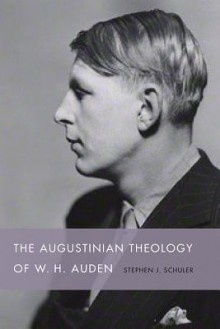 THE AUGUSTINIAN THEOLOGY OF W. H. AUDEN

STEPHEN J. SCHULER